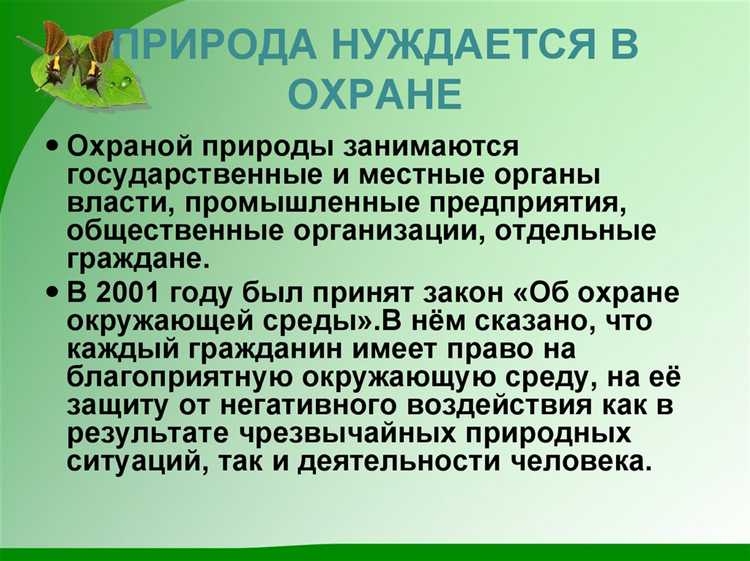 ПРИРОДА НУЖДАЕТСЯ В ОХРАНЕ

• Охраной природы занимаются государственные и местные органы власти, промышленные предприятия, общественные организации, отдельные граждане.

• В 2001 году был принят закон «Об охране окружающей среды».В нём сказано, что каждый гражданин имеет право на благоприятную окружающую среду, на её защиту от негативного воздействия как в результате чрезвычайных природных ситуаций, так и деятельности человека.